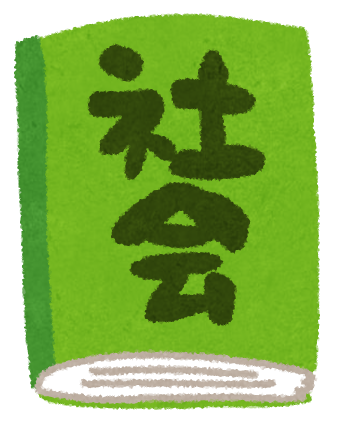 社会